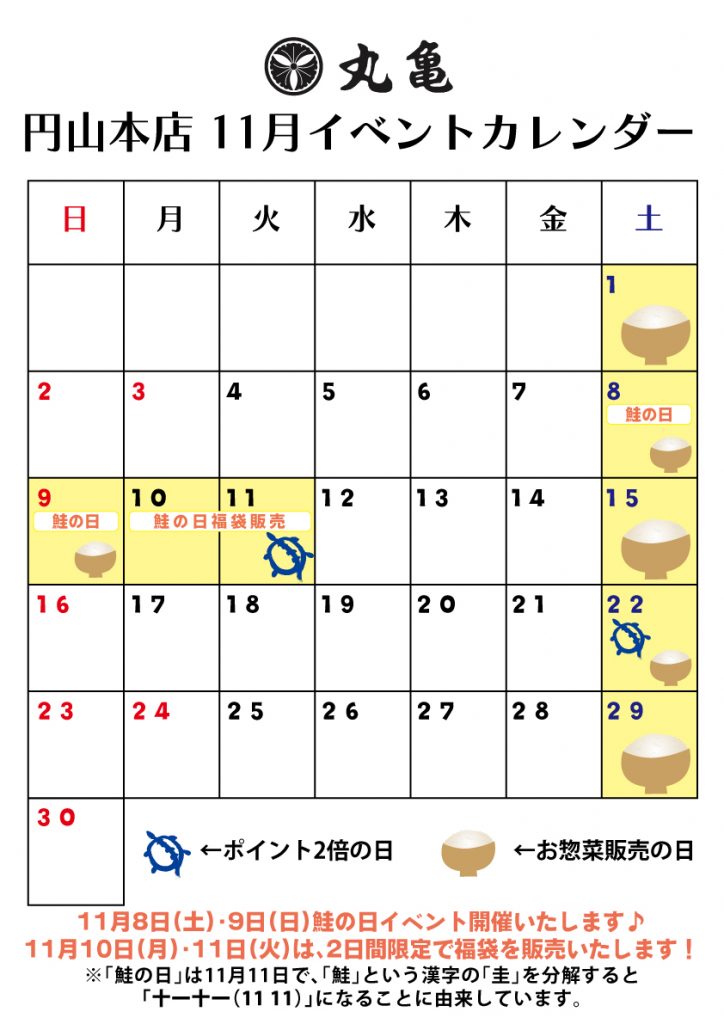 丸亀

円山本店 11月イベントカレンダー

| 日 | 月 | 火 | 水 | 木 | 金 | 土 |
|---|---|---|---|---|---|---|
| | | | | | | 1 |
| 2 | 3 | 4 | 5 | 6 | 7 | 8 鮭の日 |
| 9 鮭の日 | 10 鮭の日福袋販売 | 11 | 12 | 13 | 14 | 15 |
| 16 | 17 | 18 | 19 | 20 | 21 | 22 |
| 23 | 24 | 25 | 26 | 27 | 28 | 29 |
| 30 | | | | | | |

←ポイント2倍の日 ←お惣菜販売の日

11月8日(土)・9日(日)鮭の日イベント開催いたします♪
11月10日(月)・11日(火)は、2日間限定で福袋を販売いたします！
※「鮭の日」は11月11日で、「鮭」という漢字の「圭」を分解すると「十一十一(11 11)」になることに由来しています。